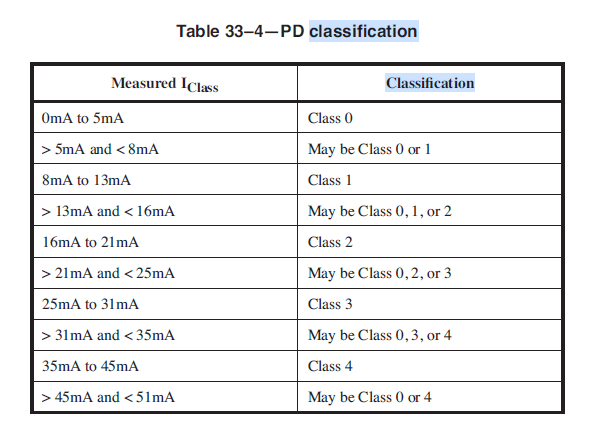 Table 33–4—PD classification

| Measured $I_{Class}$ | Classification |
|---|---|
| 0mA to 5mA | Class 0 |
| > 5mA and < 8mA | May be Class 0 or 1 |
| 8mA to 13mA | Class 1 |
| > 13mA and < 16mA | May be Class 0, 1, or 2 |
| 16mA to 21mA | Class 2 |
| > 21mA and < 25mA | May be Class 0, 2, or 3 |
| 25mA to 31mA | Class 3 |
| > 31mA and < 35mA | May be Class 0, 3, or 4 |
| 35mA to 45mA | Class 4 |
| > 45mA and < 51mA | May be Class 0 or 4 |